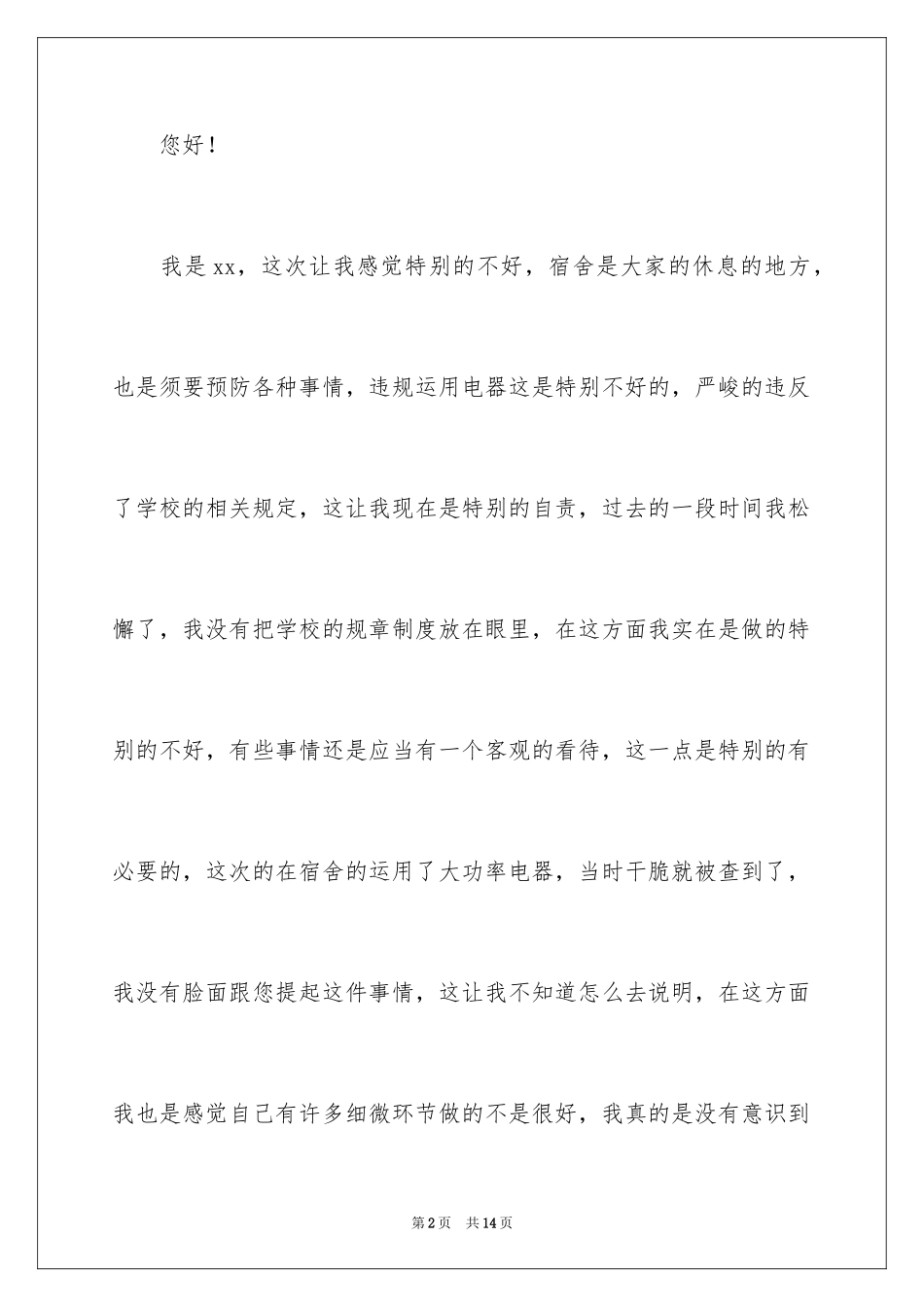 您好！

我是xx，这次让我感觉特别的不好，宿舍是大家的休息的地方，也是须要预防各种事情，违规运用电器这是特别不好的，严峻的违反了学校的相关规定，这让我现在是特别的自责，过去的一段时间我松懈了，我没有把学校的规章制度放在眼里，在这方面我实在是做的特别的不好，有些事情还是应当有一个客观的看待，这一点是特别的有必要的，这次的在宿舍的运用了大功率电器，当时干脆就被查到了，我没有脸面跟您提起这件事情，这让我不知道怎么去说明，在这方面我也是感觉自己有许多细微环节做的不是很好，我真的是没有意识到

第2页 共14页